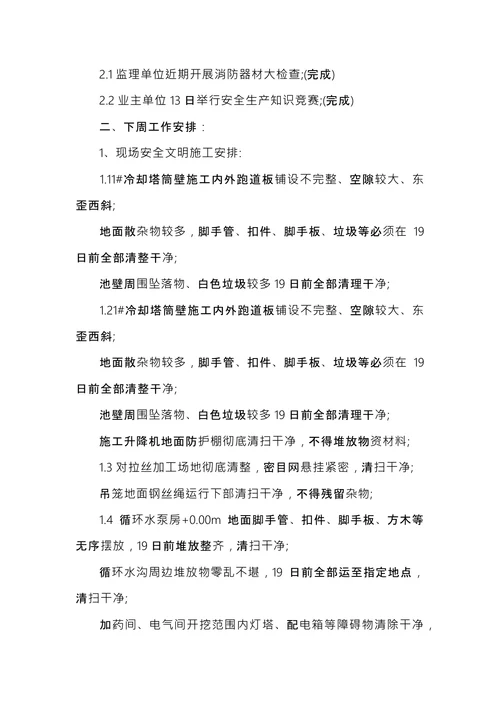 2.1 监理单位近期开展消防器材大检查;(完成)

2.2 业主单位 13 日举行安全生产知识竞赛;(完成)

二、下周工作安排：

1、现场安全文明施工安排:

1.11#冷却塔筒壁施工内外跑道板铺设不完整、空隙较大、东歪西斜;

地面散杂物较多，脚手管、扣件、脚手板、垃圾等必须在 19 日前全部清整干净;

池壁周围坠落物、白色垃圾较多 19 日前全部清理干净;

1.21#冷却塔筒壁施工内外跑道板铺设不完整、空隙较大、东歪西斜;

地面散杂物较多，脚手管、扣件、脚手板、垃圾等必须在 19 日前全部清整干净;

池壁周围坠落物、白色垃圾较多 19 日前全部清理干净;

施工升降机地面防护棚彻底清扫干净，不得堆放物资材料;

1.3 对拉丝加工场地彻底清整，密目网悬挂紧密，清扫干净;

吊笼地面钢丝绳运行下部清扫干净，不得残留杂物;

1.4 循环水泵房+0.00m 地面脚手管、扣件、脚手板、方木等无序摆放，19 日前堆放整齐，清扫干净;

循环水沟周边堆放物零乱不堪，19 日前全部运至指定地点，清扫干净;

加药间、电气间开挖范围内灯塔、配电箱等障碍物清除干净，